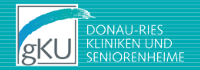 gKU

DONAU-RIES
KLINIKEN UND
SENIORENHEIME